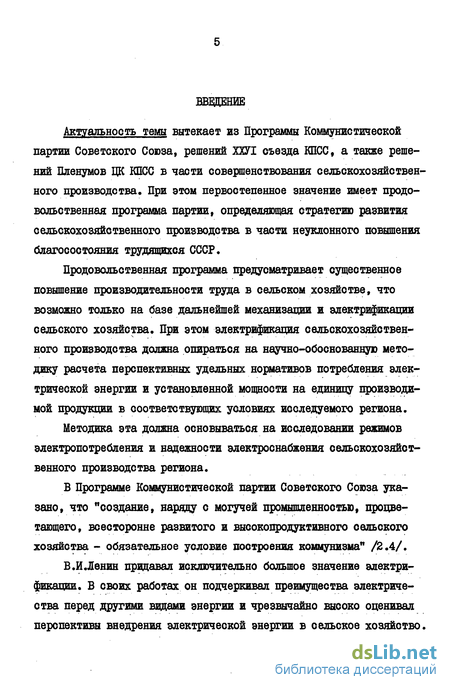 5

ВВЕДЕНИЕ

Актуальность темы вытекает из Программы Коммунистической партии Советского Союза, решений XXУI съезда КПСС, а также решений Пленумов ЦК КПСС в части совершенствования сельскохозяйственного производства. При этом первостепенное значение имеет продовольственная программа партии, определяющая стратегию развития сельскохозяйственного производства в части неуклонного повышения благосостояния трудящихся СССР.

Продовольственная программа предусматривает существенное повышение производительности труда в сельском хозяйстве, что возможно только на базе дальнейшей механизации и электрификации сельского хозяйства. При этом электрификация сельскохозяйственного производства должна опираться на научно-обоснованную методику расчета перспективных удельных нормативов потребления электрической энергии и установленной мощности на единицу производимой продукции в соответствующих условиях исследуемого региона.

Методика эта должна основываться на исследовании режимов электропотребления и надежности электроснабжения сельскохозяйственного производства региона.

В Программе Коммунистической партии Советского Союза указано, что "создание, наряду с могучей промышленностью, процветающего, всесторонне развитого и высокопродуктивного сельского хозяйства - обязательное условие построения коммунизма" /2.4/.

В.И.Ленин придавал исключительно большое значение электрификации. В своих работах он подчеркивал преимущества электричества перед другими видами энергии и чрезвычайно высоко оценивал перспективы внедрения электрической энергии в сельское хозяйство.

dsLib.net
библиотека диссертаций